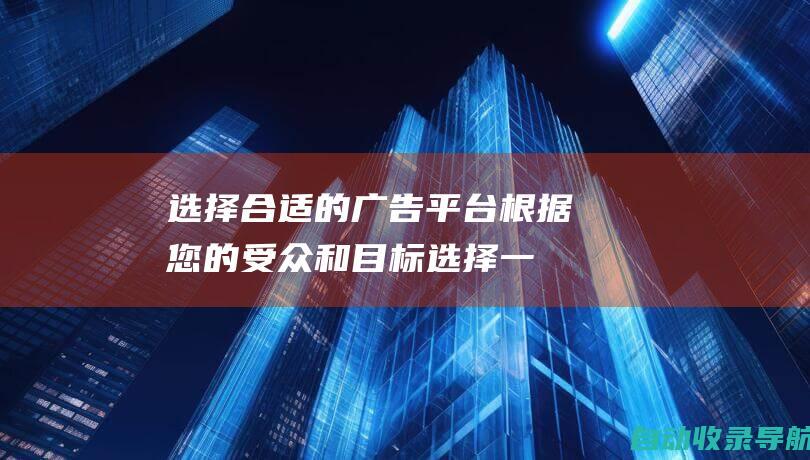 选择合适的广告平台根据您的受众和目标选择一

自动收录导航